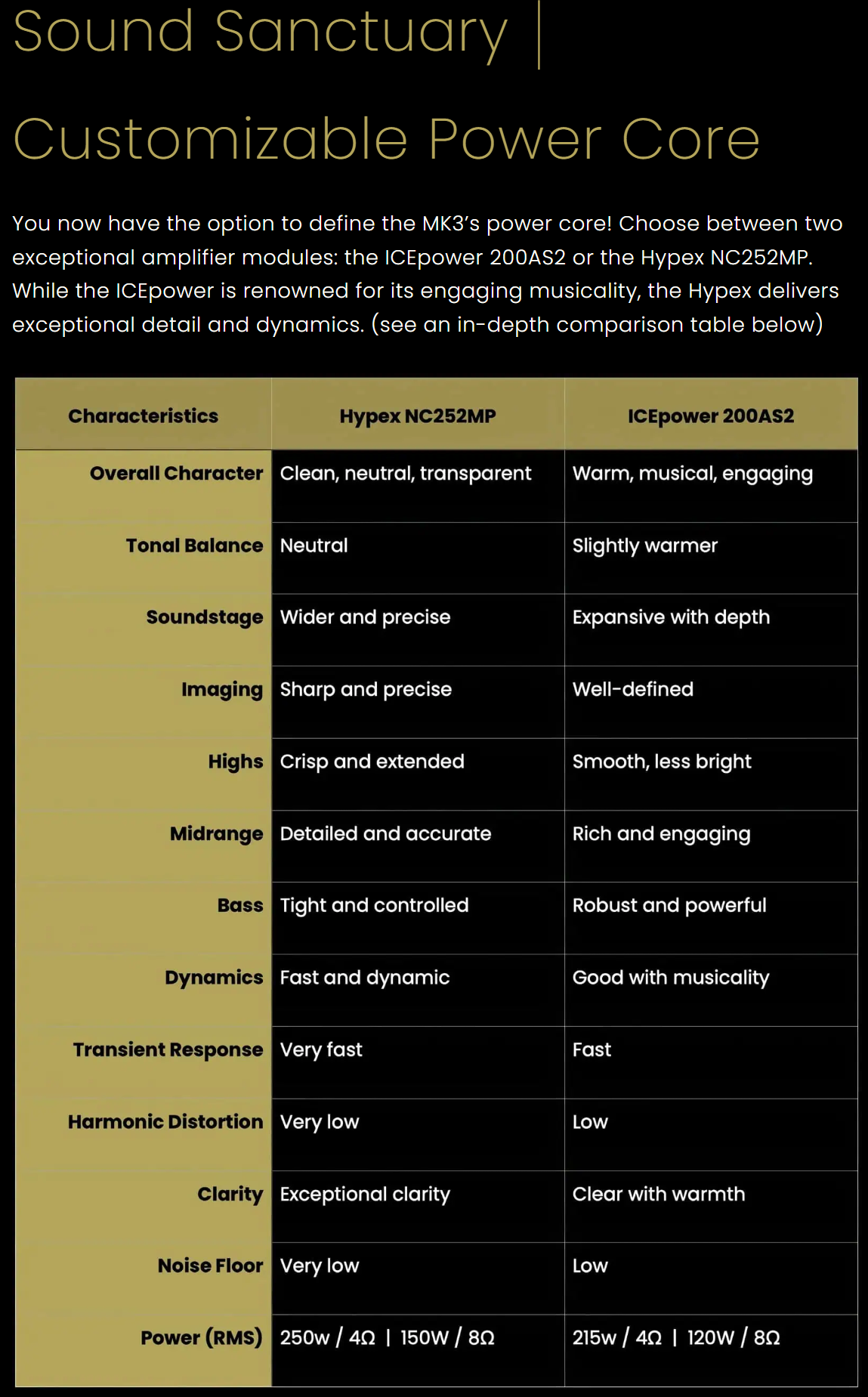 Sound Sanctuary |

Customizable Power Core

You now have the option to define the MK3's power core! Choose between two exceptional amplifier modules: the ICEpower 200AS2 or the Hypex NC252MP. While the ICEpower is renowned for its engaging musicality, the Hypex delivers exceptional detail and dynamics. (see an in-depth comparison table below)

| Characteristics | Hypex NC252MP | ICEpower 200AS2 |
|---|---|---|
| Overall Character | Clean, neutral, transparent | Warm, musical, engaging |
| Tonal Balance | Neutral | Slightly warmer |
| Soundstage | Wider and precise | Expansive with depth |
| Imaging | Sharp and precise | Well-defined |
| Highs | Crisp and extended | Smooth, less bright |
| Midrange | Detailed and accurate | Rich and engaging |
| Bass | Tight and controlled | Robust and powerful |
| Dynamics | Fast and dynamic | Good with musicality |
| Transient Response | Very fast | Fast |
| Harmonic Distortion | Very low | Low |
| Clarity | Exceptional clarity | Clear with warmth |
| Noise Floor | Very low | Low |
| Power (RMS) | 250w / 4Ω \| 150W / 8Ω | 215w / 4Ω \| 120W / 8Ω |